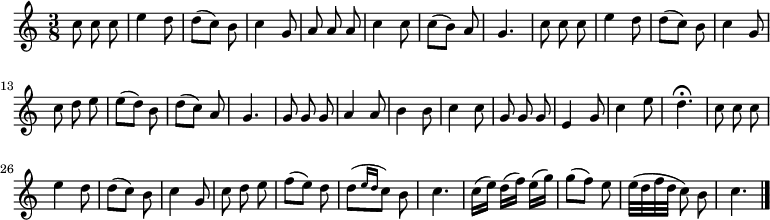 $\frac{3}{8}$

13

26